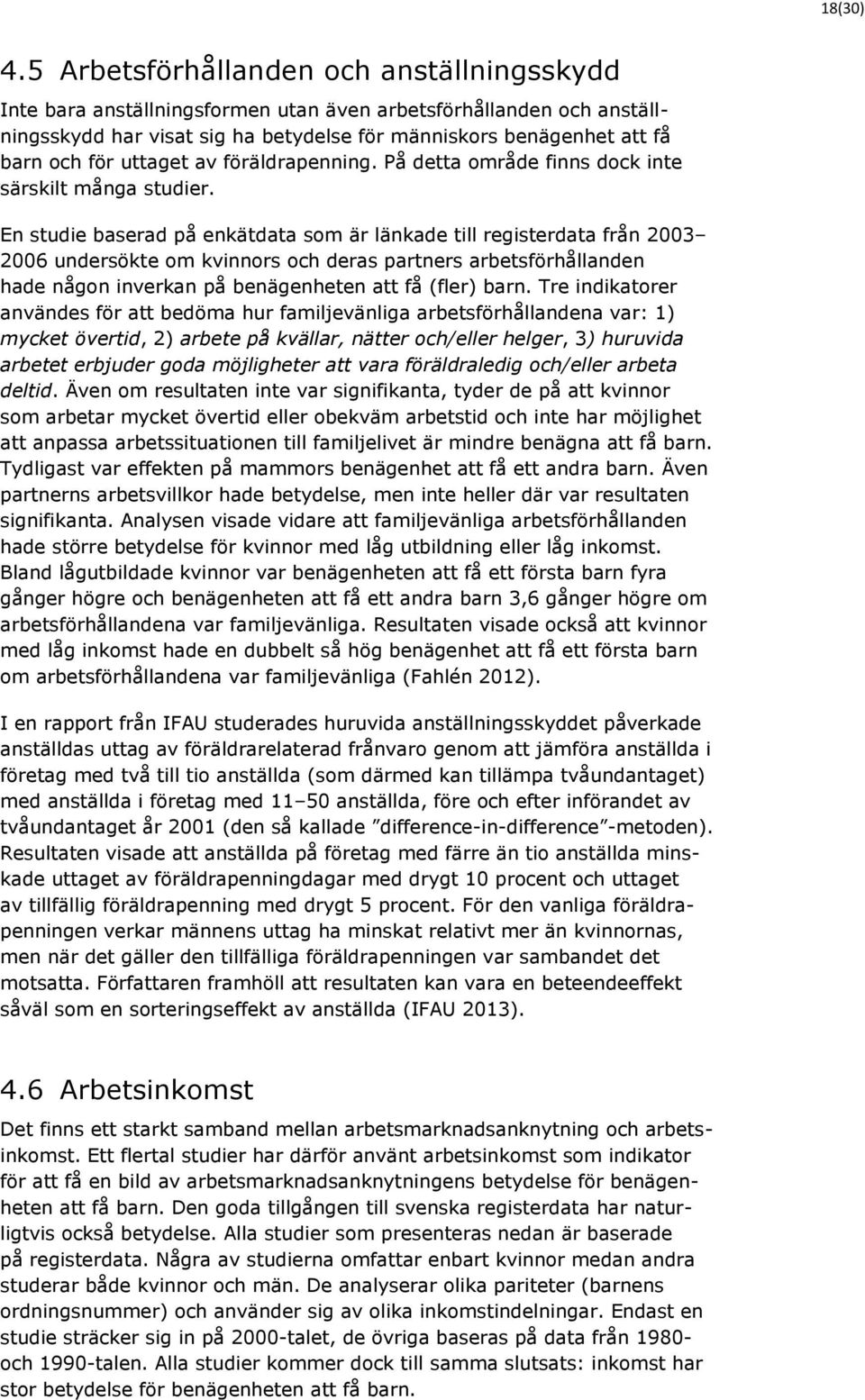 18(30)

4.5 Arbetsförhållanden och anställningsskydd

Inte bara anställningsformen utan även arbetsförhållanden och anställningsskydd har visat sig ha betydelse för människors benägenhet att få barn och för uttaget av föräldrapenning. På detta område finns dock inte särskilt många studier.

En studie baserad på enkätdata som är länkade till registerdata från 2003–2006 undersökte om kvinnors och deras partners arbetsförhållanden hade någon inverkan på benägenheten att få (fler) barn. Tre indikatorer användes för att bedöma hur familjevänliga arbetsförhållandena var: 1) mycket övertid, 2) arbete på kvällar, nätter och/eller helger, 3) huruvida arbetet erbjuder goda möjligheter att vara föräldraledig och/eller arbeta deltid. Även om resultaten inte var signifikanta, tyder de på att kvinnor som arbetar mycket övertid eller obekväm arbetstid och inte har möjlighet att anpassa arbetssituationen till familjelivet är mindre benägna att få barn. Tydligast var effekten på mammors benägenhet att få ett andra barn. Även partnerns arbetsvillkor hade betydelse, men inte heller där var resultaten signifikanta. Analysen visade vidare att familjevänliga arbetsförhållanden hade större betydelse för kvinnor med låg utbildning eller låg inkomst. Bland lågutbildade kvinnor var benägenheten att få ett första barn fyra gånger högre och benägenheten att få ett andra barn 3,6 gånger högre om arbetsförhållandena var familjevänliga. Resultaten visade också att kvinnor med låg inkomst hade en dubbelt så hög benägenhet att få ett första barn om arbetsförhållandena var familjevänliga (Fahlén 2012).

I en rapport från IFAU studerades huruvida anställningsskyddet påverkade anställdas uttag av föräldrarelaterad frånvaro genom att jämföra anställda i företag med två till tio anställda (som därmed kan tillämpa tvåundantaget) med anställda i företag med 11–50 anställda, före och efter införandet av tvåundantaget år 2001 (den så kallade ”difference-in-difference”-metoden). Resultaten visade att anställda på företag med färre än tio anställda minskade uttaget av föräldrapenningdagar med drygt 10 procent och uttaget av tillfällig föräldrapenning med drygt 5 procent. För den vanliga föräldrapenningen verkar männens uttag ha minskat relativt mer än kvinnornas, men när det gäller den tillfälliga föräldrapenningen var sambandet det motsatta. Författaren framhöll att resultaten kan vara en beteendeeffekt såväl som en sorteringseffekt av anställda (IFAU 2013).

4.6 Arbetsinkomst

Det finns ett starkt samband mellan arbetsmarknadsanknytning och arbetsinkomst. Ett flertal studier har därför använt arbetsinkomst som indikator för att få en bild av arbetsmarknadsanknytningens betydelse för benägenheten att få barn. Den goda tillgången till svenska registerdata har naturligtvis också betydelse. Alla studier som presenteras nedan är baserade på registerdata. Några av studierna omfattar enbart kvinnor medan andra studerar både kvinnor och män. De analyserar olika pariteter (barnens ordningsnummer) och använder sig av olika inkomstindelningar. Endast en studie sträcker sig in på 2000-talet, de övriga baseras på data från 1980- och 1990-talen. Alla studier kommer dock till samma slutsats: inkomst har stor betydelse för benägenheten att få barn.